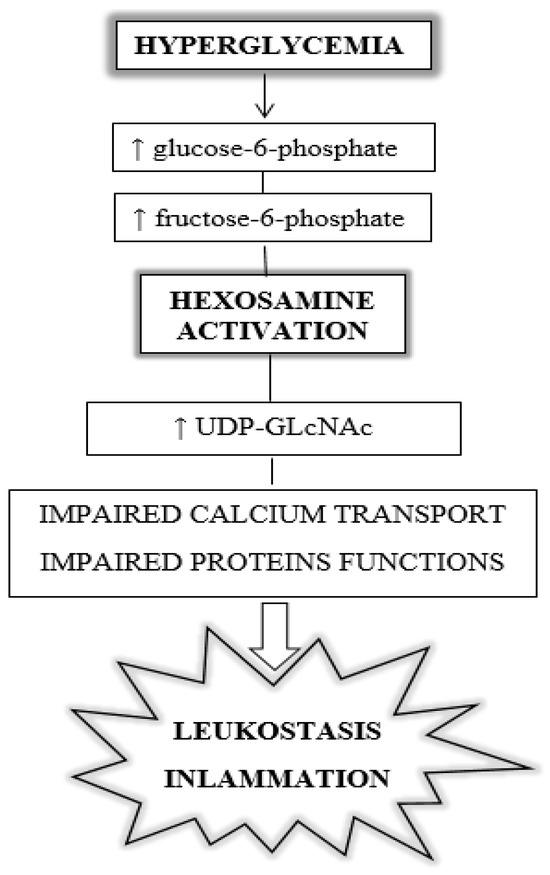 HYPERGLYCEMIA

↑ glucose-6-phosphate

↑ fructose-6-phosphate

HEXOSAMINE ACTIVATION

↑ UDP-GLcNAc

IMPAIRED CALCIUM TRANSPORT
IMPAIRED PROTEINS FUNCTIONS

LEUKOSTASIS
INLAMMATION